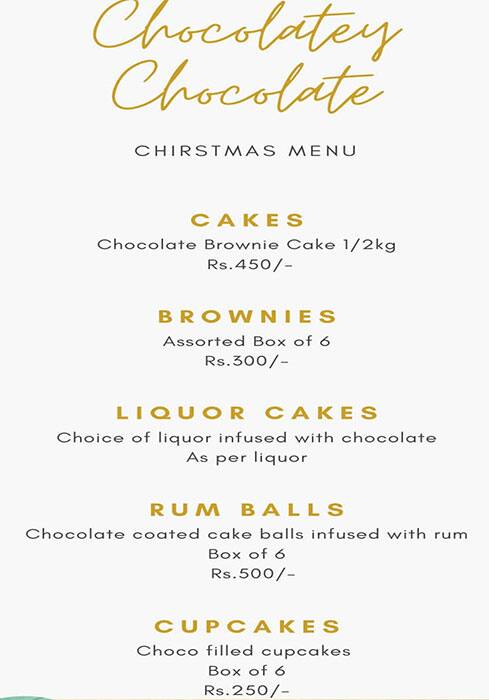 Chocolatey Chocolate

CHIRSTMAS MENU

CAKES

Chocolate Brownie Cake 1/2kg
Rs.450/-

BROWNIES

Assorted Box of 6
Rs.300/-

LIQUOR CAKES

Choice of liquor infused with chocolate
As per liquor

RUM BALLS

Chocolate coated cake balls infused with rum
Box of 6
Rs.500/-

CUPCAKES

Choco filled cupcakes
Box of 6
Rs.250/-